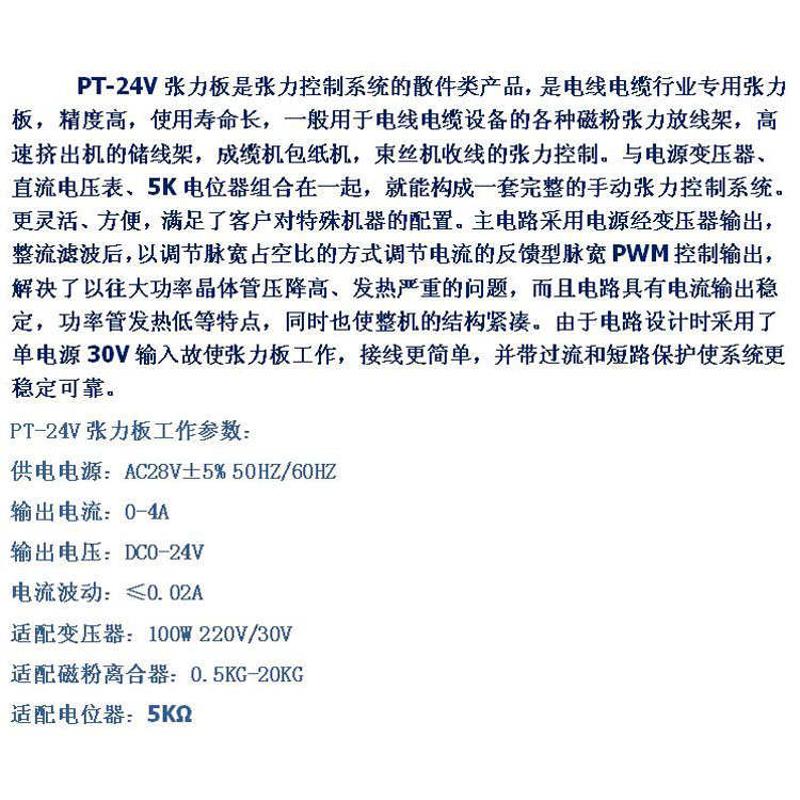 PT-24V 张力板是张力控制系统的散件类产品，是电线电缆行业专用张力板，精度高，使用寿命长，一般用于电线电缆设备的各种磁粉张力放线架，高速挤出机的储线架，成缆机包纸机，束丝机收线的张力控制。与电源变压器、直流电压表、5K 电位器组合在一起，就能构成一套完整的手动张力控制系统。更灵活、方便，满足了客户对特殊机器的配置。主电路采用电源经变压器输出，整流滤波后，以调节脉宽占空比的方式调节电流的反馈型脉宽 PWM 控制输出，解决了以往大功率晶体管压降高、发热严重的问题，而且电路具有电流输出稳定，功率管发热低等特点，同时也使整机的结构紧凑。由于电路设计时采用了单电源 30V 输入故使张力板工作，接线更简单，并带过流和短路保护使系统更稳定可靠。

PT-24V 张力板工作参数：

供电电源：AC28V±5% 50HZ/60HZ

输出电流：0-4A

输出电压：DC0-24V

电流波动：≤0.02A

适配变压器：100W 220V/30V

适配磁粉离合器：0.5KG-20KG

适配电位器：5KΩ